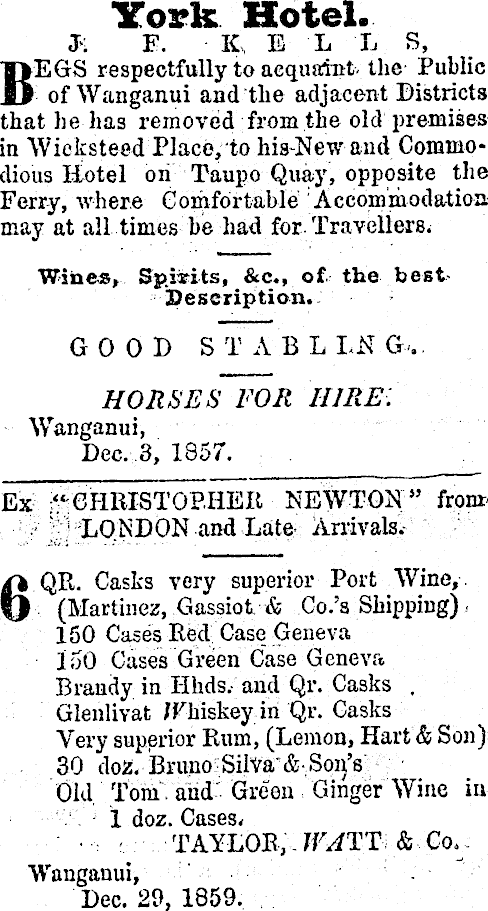 York Hotel.
J. F. KELLS,

BEGS respectfully to acquaint the Public of Wanganui and the adjacent Districts that he has removed from the old premises in Wicksteed Place, to his New and Commodious Hotel on Taupo Quay, opposite the Ferry, where Comfortable Accommodation may at all times be had for Travellers.

Wines, Spirits, &c., of the best Description.

GOOD STABLING.

HORSES FOR HIRE.

Wanganui,
Dec. 3, 1857.

Ex "CHRISTOPHER NEWTON" from LONDON and Late Arrivals.

6 QR. Casks very superior Port Wine, (Martinez, Gassiot & Co.'s Shipping)
150 Cases Red Case Geneva
150 Cases Green Case Geneva
Brandy in Hhds. and Qr. Casks
Glenlivat Whiskey in Qr. Casks
Very superior Rum, (Lemon, Hart & Son)
30 doz. Bruno Silva & Son's
Old Tom and Green Ginger Wine in 1 doz. Cases.

TAYLOR, WATT & Co.

Wanganui,
Dec. 29, 1859.